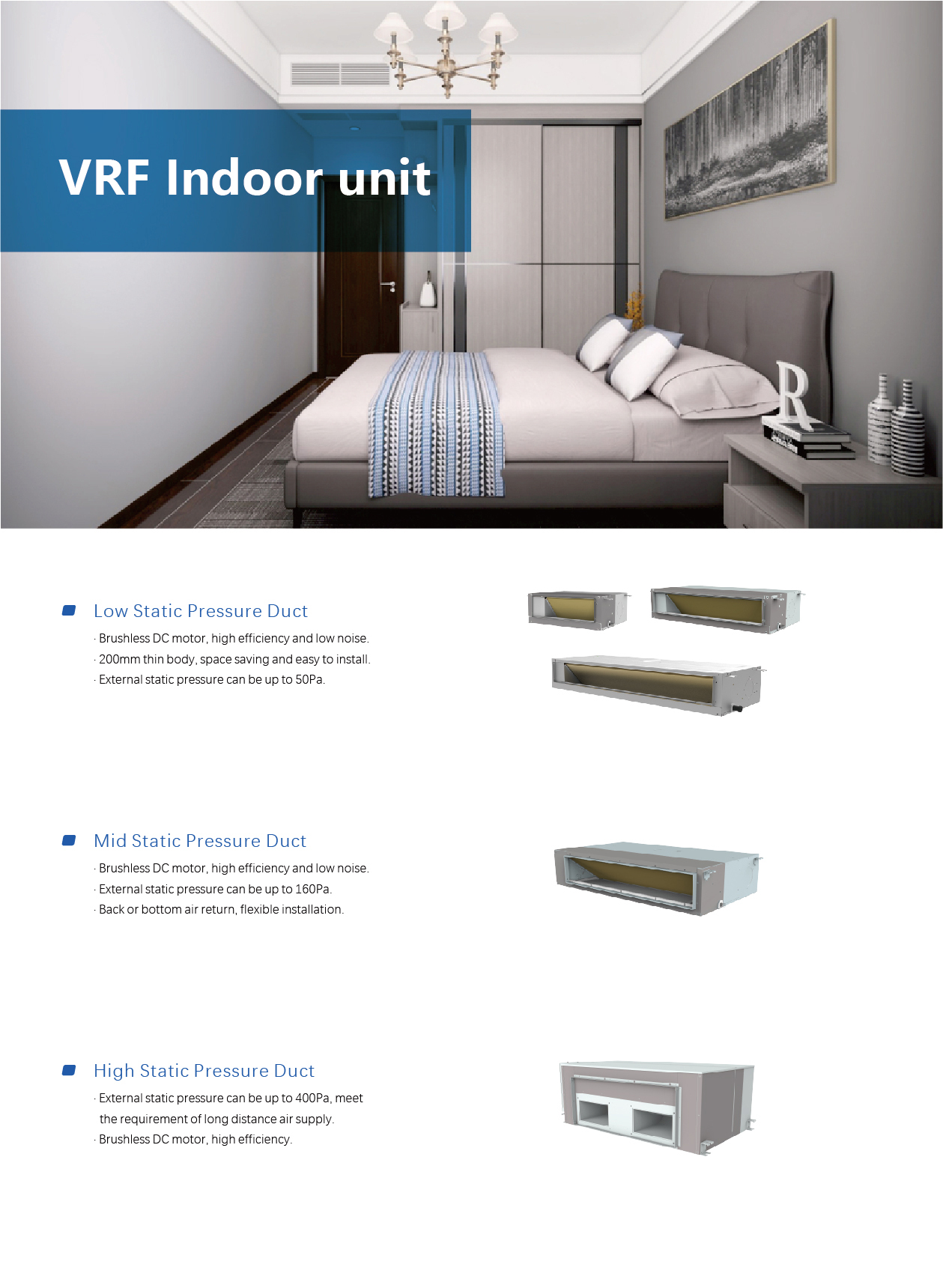 VRF Indoor unit

Low Static Pressure Duct

· Brushless DC motor, high efficiency and low noise.
· 200mm thin body, space saving and easy to install.
· External static pressure can be up to 50Pa.

Mid Static Pressure Duct

· Brushless DC motor, high efficiency and low noise.
· External static pressure can be up to 160Pa.
· Back or bottom air return, flexible installation.

High Static Pressure Duct

· External static pressure can be up to 400Pa, meet the requirement of long distance air supply.
· Brushless DC motor, high efficiency.